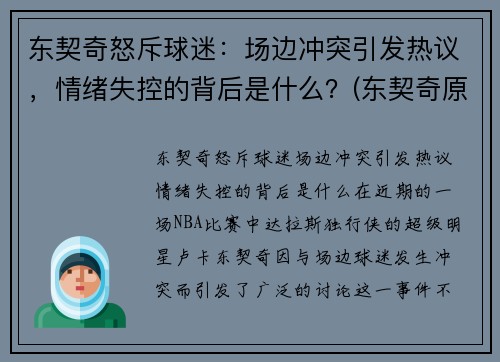 东契奇怒斥球迷：场边冲突引发热议，情绪失控的背后是什么？(东契奇原

东契奇怒斥球迷场边冲突引发热议情绪失控的背后是什么在近期的一场NBA比赛中达拉斯独行侠的超级明星卢卡东契奇因与场边球迷发生冲突而引发了广泛的讨论这一事件不